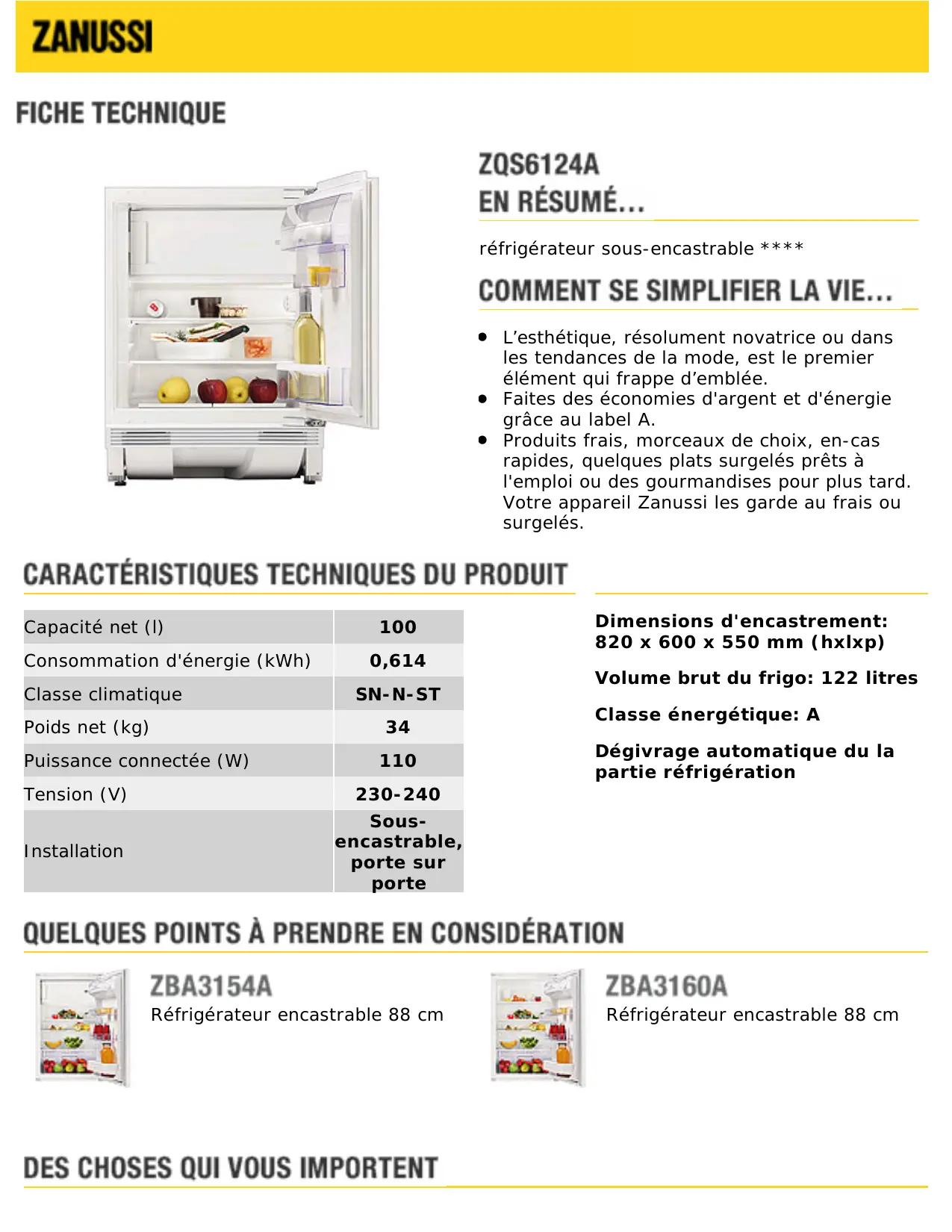 ZANUSSI

FICHE TECHNIQUE

ZQS6124A
EN RÉSUMÉ...

réfrigérateur sous-encastrable ****

COMMENT SE SIMPLIFIER LA VIE...

- L’esthétique, résolument novatrice ou dans les tendances de la mode, est le premier élément qui frappe d’emblée.
- Faites des économies d'argent et d'énergie grâce au label A.
- Produits frais, morceaux de choix, en-cas rapides, quelques plats surgelés prêts à l'emploi ou des gourmandises pour plus tard. Votre appareil Zanussi les garde au frais ou surgelés.

CARACTÉRISTIQUES TECHNIQUES DU PRODUIT

| Capacité net (l) | 100 |
|---|---|
| Consommation d'énergie (kWh) | 0,614 |
| Classe climatique | SN-N-ST |
| Poids net (kg) | 34 |
| Puissance connectée (W) | 110 |
| Tension (V) | 230-240 |
| Installation | Sous-encastrable, porte sur porte |

Dimensions d'encastrement: 820 x 600 x 550 mm (hxlxp)

Volume brut du frigo: 122 litres

Classe énergétique: A

Dégivrage automatique du la partie réfrigération

QUELQUES POINTS À PRENDRE EN CONSIDÉRATION

ZBA3154A
Réfrigérateur encastrable 88 cm

ZBA3160A
Réfrigérateur encastrable 88 cm

DES CHOSES QUI VOUS IMPORTENT